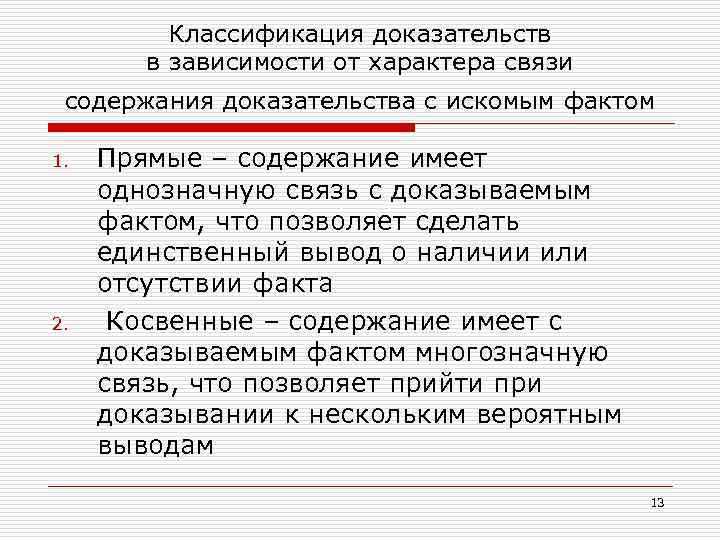 Классификация доказательств в зависимости от характера связи содержания доказательства с искомым фактом

1. Прямые – содержание имеет однозначную связь с доказываемым фактом, что позволяет сделать единственный вывод о наличии или отсутствии факта

2. Косвенные – содержание имеет с доказываемым фактом многозначную связь, что позволяет прийти при доказывании к нескольким вероятным выводам

13